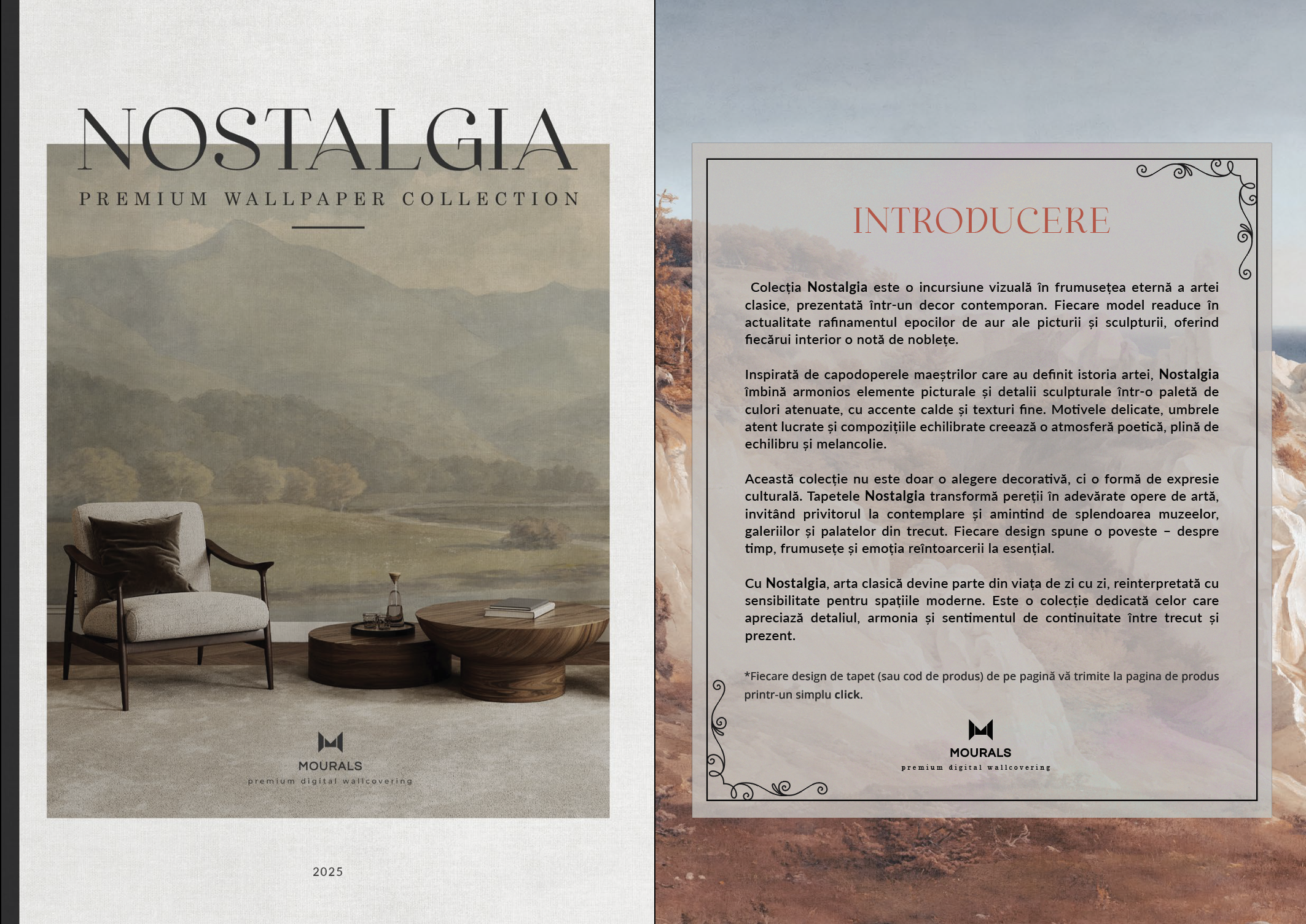 NOSTALGIA

PREMIUM WALLPAPER COLLECTION

MOURALS
premium digital wallcovering

2025

INTRODUCERE

Colecția Nostalgia este o incursiune vizuală în frumusețea eternă a artei clasice, prezentată într-un decor contemporan. Fiecare model readuce în actualitate rafinamentul epocilor de aur ale picturii și sculpturii, oferind fiecărui interior o notă de noblețe.

Inspirată de capodoperele maeștrilor care au definit istoria artei, Nostalgia îmbină armonios elemente picturale și detalii sculpturale într-o paletă de culori atenuate, cu accente calde și texturi fine. Motivele delicate, umbrele atent lucrate și compozițiile echilibrate creează o atmosferă poetică, plină de echilibru și melancolie.

Această colecție nu este doar o alegere decorativă, ci o formă de expresie culturală. Tapetele Nostalgia transformă pereții în adevărate opere de artă, invitând privitorul la contemplare și amintind de splendoarea muzeelor, galeriilor și palatelor din trecut. Fiecare design spune o poveste – despre timp, frumusețe și emoția reîntoarcerii la esențial.

Cu Nostalgia, arta clasică devine parte din viața de zi cu zi, reinterpretată cu sensibilitate pentru spațiile moderne. Este o colecție dedicată celor care apreciază detaliul, armonia și sentimentul de continuitate între trecut și prezent.

*Fiecare design de tapet (sau cod de produs) de pe pagină vă trimite la pagina de produs printr-un simplu click.

MOURALS
premium digital wallcovering